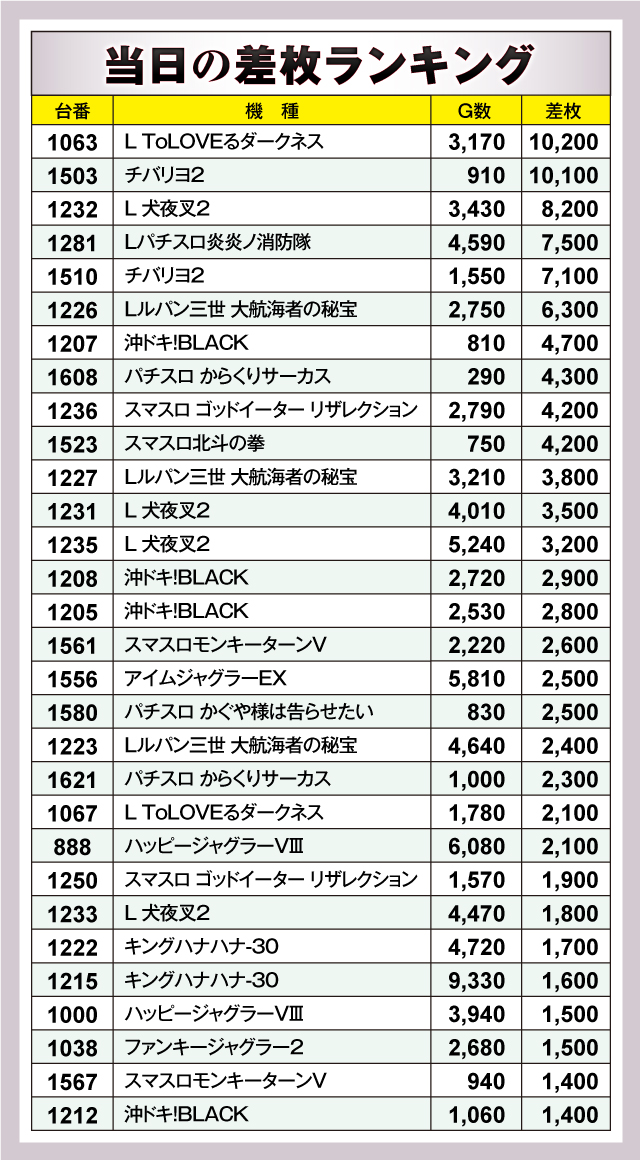 当日の差枚ランキング

| 台番 | 機　種 | G数 | 差枚 |
|---|---|---|---|
| 1063 | L ToLOVEるダークネス | 3,170 | 10,200 |
| 1503 | チバリヨ2 | 910 | 10,100 |
| 1232 | L 犬夜叉2 | 3,430 | 8,200 |
| 1281 | Lパチスロ炎炎ノ消防隊 | 4,590 | 7,500 |
| 1510 | チバリヨ2 | 1,550 | 7,100 |
| 1226 | Lルパン三世 大航海者の秘宝 | 2,750 | 6,300 |
| 1207 | 沖ドキ!BLACK | 810 | 4,700 |
| 1608 | パチスロ からくりサーカス | 290 | 4,300 |
| 1236 | スマスロ ゴッドイーター リザレクション | 2,790 | 4,200 |
| 1523 | スマスロ北斗の拳 | 750 | 4,200 |
| 1227 | Lルパン三世 大航海者の秘宝 | 3,210 | 3,800 |
| 1231 | L 犬夜叉2 | 4,010 | 3,500 |
| 1235 | L 犬夜叉2 | 5,240 | 3,200 |
| 1208 | 沖ドキ!BLACK | 2,720 | 2,900 |
| 1205 | 沖ドキ!BLACK | 2,530 | 2,800 |
| 1561 | スマスロモンキーターンV | 2,220 | 2,600 |
| 1556 | アイムジャグラーEX | 5,810 | 2,500 |
| 1580 | パチスロ かぐや様は告らせたい | 830 | 2,500 |
| 1223 | Lルパン三世 大航海者の秘宝 | 4,640 | 2,400 |
| 1621 | パチスロ からくりサーカス | 1,000 | 2,300 |
| 1067 | L ToLOVEるダークネス | 1,780 | 2,100 |
| 888 | ハッピージャグラーVⅢ | 6,080 | 2,100 |
| 1250 | スマスロ ゴッドイーター リザレクション | 1,570 | 1,900 |
| 1233 | L 犬夜叉2 | 4,470 | 1,800 |
| 1222 | キングハナハナ-30 | 4,720 | 1,700 |
| 1215 | キングハナハナ-30 | 9,330 | 1,600 |
| 1000 | ハッピージャグラーVⅢ | 3,940 | 1,500 |
| 1038 | ファンキージャグラー2 | 2,680 | 1,500 |
| 1567 | スマスロモンキーターンV | 940 | 1,400 |
| 1212 | 沖ドキ!BLACK | 1,060 | 1,400 |